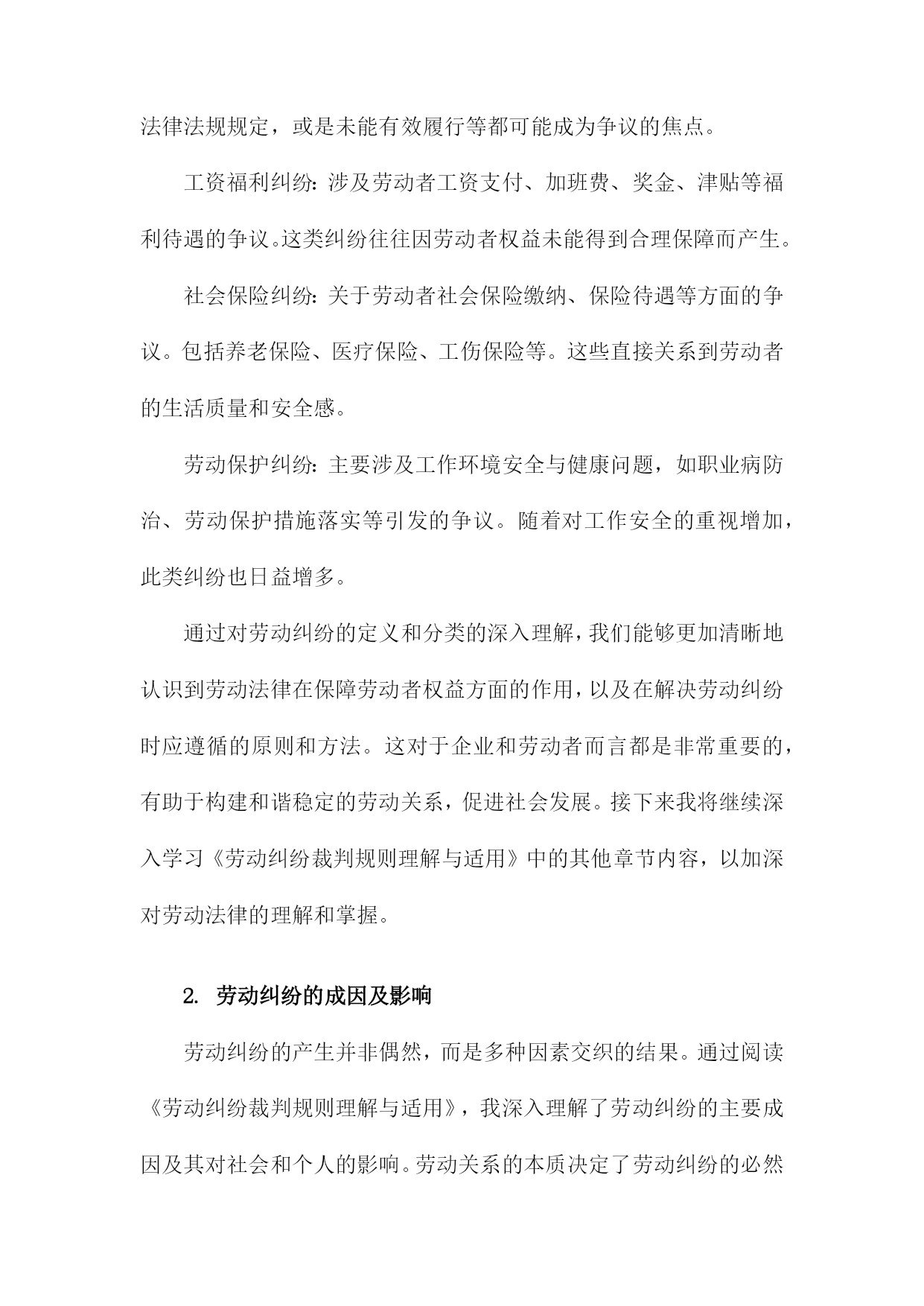 法律法规规定，或是未能有效履行等都可能成为争议的焦点。

工资福利纠纷：涉及劳动者工资支付、加班费、奖金、津贴等福利待遇的争议。这类纠纷往往因劳动者权益未能得到合理保障而产生。

社会保险纠纷：关于劳动者社会保险缴纳、保险待遇等方面的争议。包括养老保险、医疗保险、工伤保险等。这些直接关系到劳动者的生活质量和安全感。

劳动保护纠纷：主要涉及工作环境安全与健康问题，如职业病防治、劳动保护措施落实等引发的争议。随着对工作安全的重视增加，此类纠纷也日益增多。

通过对劳动纠纷的定义和分类的深入理解，我们能够更加清晰地认识到劳动法律在保障劳动者权益方面的作用，以及在解决劳动纠纷时应遵循的原则和方法。这对于企业和劳动者而言都是非常重要的，有助于构建和谐稳定的劳动关系，促进社会发展。接下来我将继续深入学习《劳动纠纷裁判规则理解与适用》中的其他章节内容，以加深对劳动法律的理解和掌握。

2. 劳动纠纷的成因及影响

劳动纠纷的产生并非偶然，而是多种因素交织的结果。通过阅读《劳动纠纷裁判规则理解与适用》，我深入理解了劳动纠纷的主要成因及其对社会和个人的影响。劳动关系的本质决定了劳动纠纷的必然